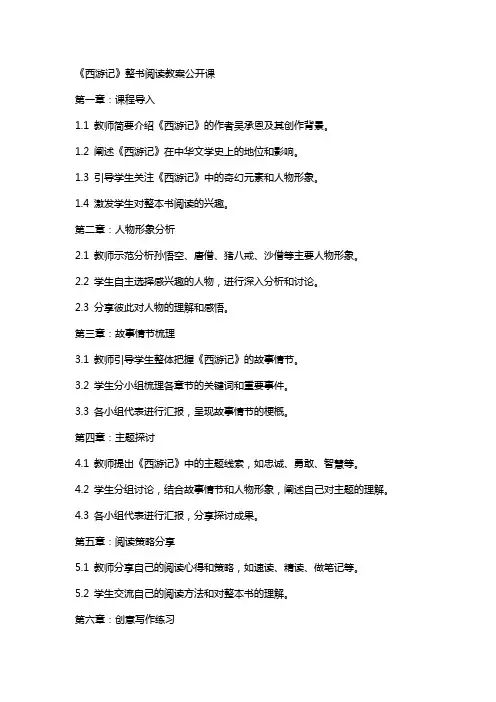 《西游记》整书阅读教案公开课

第一章：课程导入

1.1 教师简要介绍《西游记》的作者吴承恩及其创作背景。

1.2 阐述《西游记》在中华文学史上的地位和影响。

1.3 引导学生关注《西游记》中的奇幻元素和人物形象。

1.4 激发学生对整本书阅读的兴趣。

第二章：人物形象分析

2.1 教师示范分析孙悟空、唐僧、猪八戒、沙僧等主要人物形象。

2.2 学生自主选择感兴趣的人物，进行深入分析和讨论。

2.3 分享彼此对人物的理解和感悟。

第三章：故事情节梳理

3.1 教师引导学生整体把握《西游记》的故事情节。

3.2 学生分小组梳理各章节的关键词和重要事件。

3.3 各小组代表进行汇报，呈现故事情节的梗概。

第四章：主题探讨

4.1 教师提出《西游记》中的主题线索，如忠诚、勇敢、智慧等。

4.2 学生分组讨论，结合故事情节和人物形象，阐述自己对主题的理解。

4.3 各小组代表进行汇报，分享探讨成果。

第五章：阅读策略分享

5.1 教师分享自己的阅读心得和策略，如速读、精读、做笔记等。

5.2 学生交流自己的阅读方法和对整本书的理解。

第六章：创意写作练习